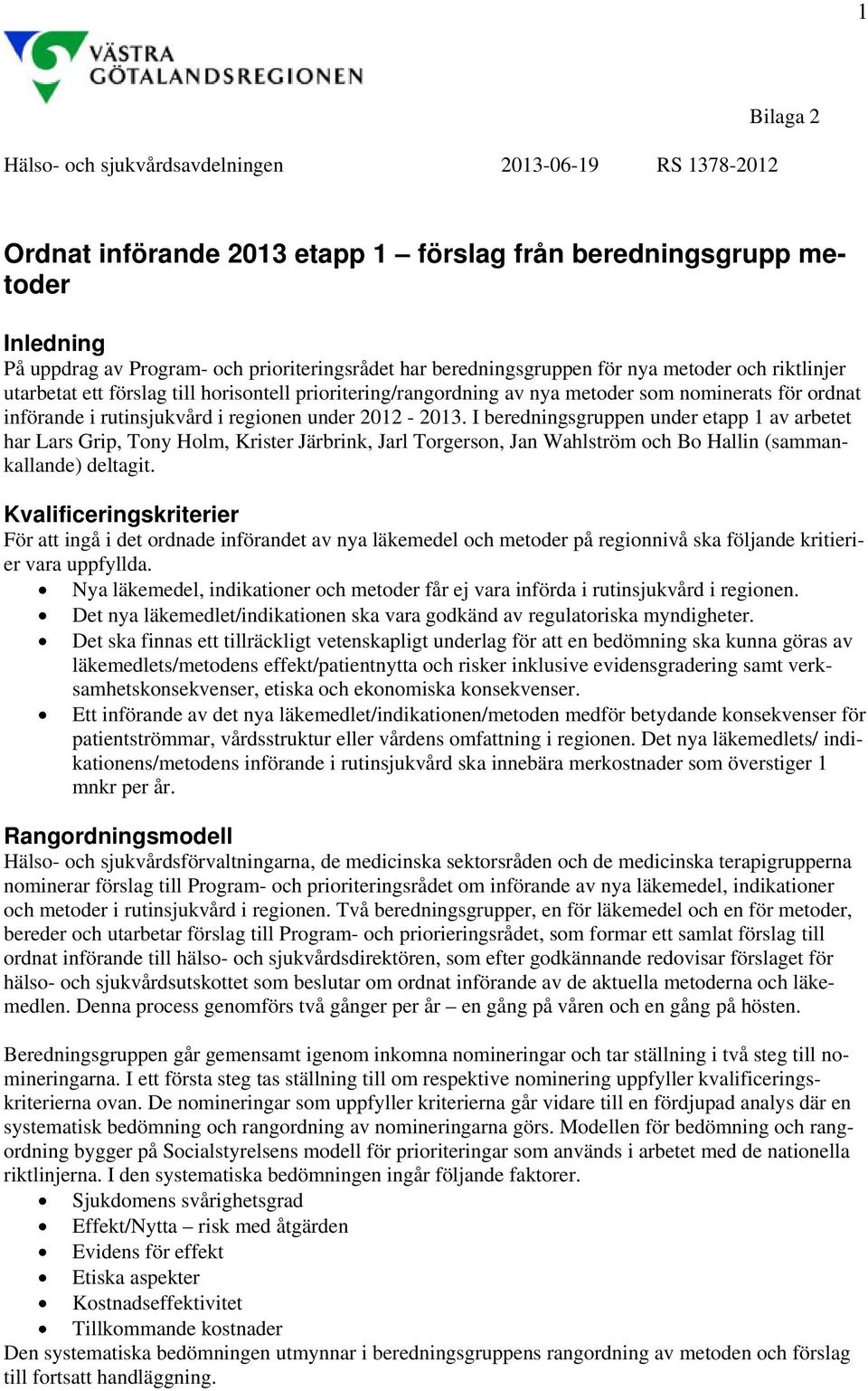 1

VÄSTRA GÖTALANDSREGIONEN

Bilaga 2

Hälso- och sjukvårdsavdelningen 2013-06-19 RS 1378-2012

Ordnat införande 2013 etapp 1 – förslag från beredningsgrupp metoder

Inledning
På uppdrag av Program- och prioriteringsrådet har beredningsgruppen för nya metoder och riktlinjer utarbetat ett förslag till horisontell prioritering/rangordning av nya metoder som nominerats för ordnat införande i rutinsjukvård i regionen under 2012 - 2013. I beredningsgruppen under etapp 1 av arbetet har Lars Grip, Tony Holm, Krister Järbrink, Jarl Torgerson, Jan Wahlström och Bo Hallin (sammankallande) deltagit.

Kvalificeringskriterier
För att ingå i det ordnade införandet av nya läkemedel och metoder på regionnivå ska följande kritierier vara uppfyllda.
• Nya läkemedel, indikationer och metoder får ej vara införda i rutinsjukvård i regionen.
• Det nya läkemedlet/indikationen ska vara godkänd av regulatoriska myndigheter.
• Det ska finnas ett tillräckligt vetenskapligt underlag för att en bedömning ska kunna göras av läkemedlets/metodens effekt/patientnytta och risker inklusive evidensgradering samt verksamhetskonsekvenser, etiska och ekonomiska konsekvenser.
• Ett införande av det nya läkemedlet/indikationen/metoden medför betydande konsekvenser för patientströmmar, vårdsstruktur eller vårdens omfattning i regionen. Det nya läkemedlets/ indikationens/metodens införande i rutinsjukvård ska innebära merkostnader som överstiger 1 mnkr per år.

Rangordningsmodell
Hälso- och sjukvårdsförvaltningarna, de medicinska sektorsråden och de medicinska terapigrupperna nominerar förslag till Program- och prioriteringsrådet om införande av nya läkemedel, indikationer och metoder i rutinsjukvård i regionen. Två beredningsgrupper, en för läkemedel och en för metoder, bereder och utarbetar förslag till Program- och priorieringsrådet, som formar ett samlat förslag till ordnat införande till hälso- och sjukvårdsdirektören, som efter godkännande redovisar förslaget för hälso- och sjukvårdsutskottet som beslutar om ordnat införande av de aktuella metoderna och läkemedlen. Denna process genomförs två gånger per år – en gång på våren och en gång på hösten.

Beredningsgruppen går gemensamt igenom inkomna nomineringar och tar ställning i två steg till nomineringarna. I ett första steg tas ställning till om respektive nominering uppfyller kvalificeringskriterierna ovan. De nomineringar som uppfyller kriterierna går vidare till en fördjupad analys där en systematisk bedömning och rangordning av nomineringarna görs. Modellen för bedömning och rangordning bygger på Socialstyrelsens modell för prioriteringar som används i arbetet med de nationella riktlinjerna. I den systematiska bedömningen ingår följande faktorer.
• Sjukdomens svårighetsgrad
• Effekt/Nytta – risk med åtgärden
• Evidens för effekt
• Etiska aspekter
• Kostnadseffektivitet
• Tillkommande kostnader
Den systematiska bedömningen utmynnar i beredningsgruppens rangordning av metoden och förslag till fortsatt handläggning.